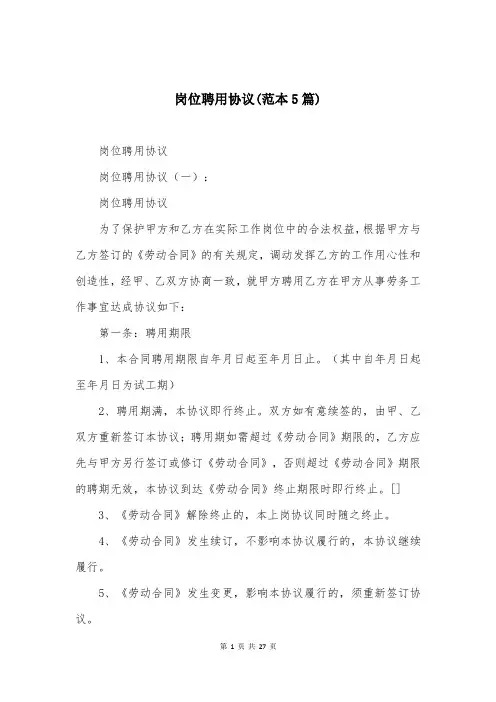 岗位聘用协议(范本5篇)

岗位聘用协议

岗位聘用协议（一）：

岗位聘用协议

为了保护甲方和乙方在实际工作岗位中的合法权益，根据甲方与乙方签订的《劳动合同》的有关规定，调动发挥乙方的工作用心性和创造性，经甲、乙双方协商一致，就甲方聘用乙方在甲方从事劳务工作事宜达成协议如下：

第一条：聘用期限

1、本合同聘用期限自年月日起至年月日止。（其中自年月日起至年月日为试工期）

2、聘用期满，本协议即行终止。双方如有意续签的，由甲、乙双方重新签订本协议；聘用期如需超过《劳动合同》期限的，乙方应先与甲方另行签订或修订《劳动合同》，否则超过《劳动合同》期限的聘期无效，本协议到达《劳动合同》终止期限时即行终止。[]

3、《劳动合同》解除终止的，本上岗协议同时随之终止。

4、《劳动合同》发生续订，不影响本协议履行的，本协议继续履行。

5、《劳动合同》发生变更，影响本协议履行的，须重新签订协议。

第 1 页 共 27 页